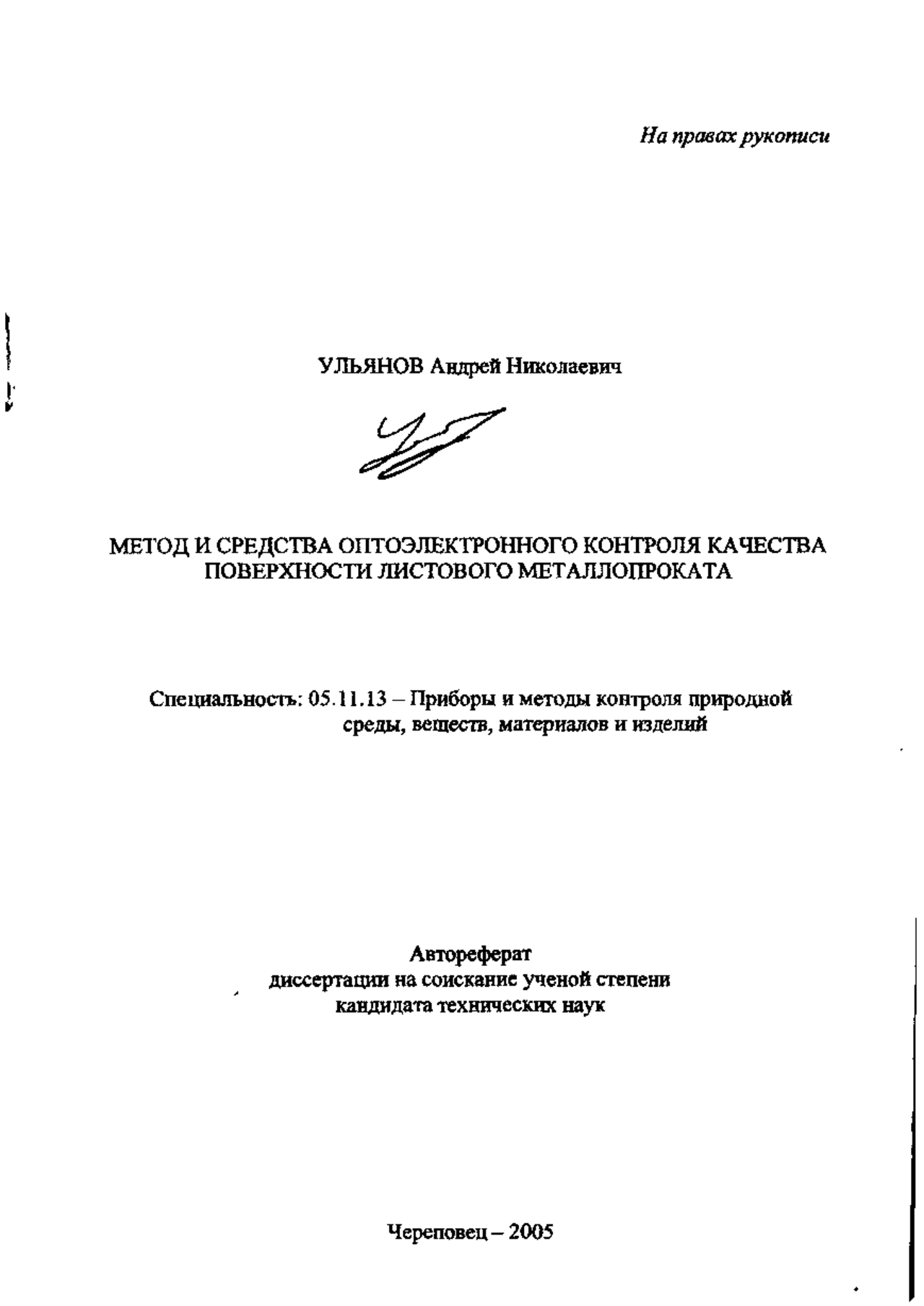 На правах рукописи

УЛЬЯНОВ Андрей Николаевич

МЕТОД И СРЕДСТВА ОПТОЭЛЕКТРОННОГО КОНТРОЛЯ КАЧЕСТВА ПОВЕРХНОСТИ ЛИСТОВОГО МЕТАЛЛОПРОКАТА

Специальность: 05.11.13 – Приборы и методы контроля природной среды, веществ, материалов и изделий

Автореферат
диссертации на соискание ученой степени
кандидата технических наук

Череповец – 2005